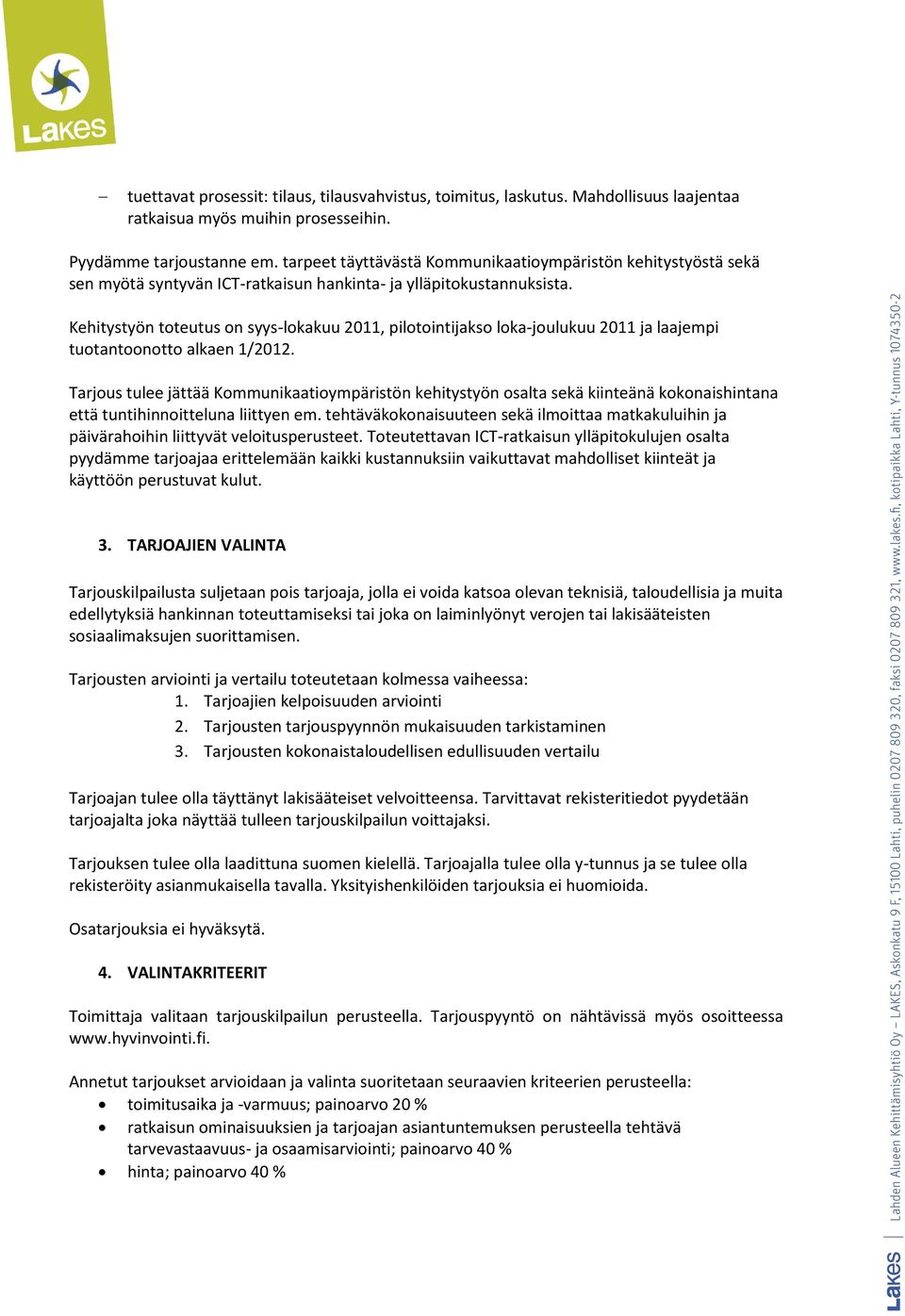 Lakes

– tuettavat prosessit: tilaus, tilausvahvistus, toimitus, laskutus. Mahdollisuus laajentaa ratkaisua myös muihin prosesseihin.

Pyydämme tarjoustanne em. tarpeet täyttävästä Kommunikaatioympäristön kehitystyöstä sekä sen myötä syntyvän ICT-ratkaisun hankinta- ja ylläpitokustannuksista.

Kehitystyön toteutus on syys-lokakuu 2011, pilotointijakso loka-joulukuu 2011 ja laajempi tuotantoonotto alkaen 1/2012.

Tarjous tulee jättää Kommunikaatioympäristön kehitystyön osalta sekä kiinteänä kokonaishintana että tuntihinnoitteluna liittyen em. tehtäväkokonaisuuteen sekä ilmoittaa matkakuluihin ja päivärahoihin liittyvät veloitusperusteet. Toteutettavan ICT-ratkaisun ylläpitokulujen osalta pyydämme tarjoajaa erittelemään kaikki kustannuksiin vaikuttavat mahdolliset kiinteät ja käyttöön perustuvat kulut.

3. TARJOAJIEN VALINTA

Tarjouskilpailusta suljetaan pois tarjoaja, jolla ei voida katsoa olevan teknisiä, taloudellisia ja muita edellytyksiä hankinnan toteuttamiseksi tai joka on laiminlyönyt verojen tai lakisääteisten sosiaalimaksujen suorittamisen.

Tarjousten arviointi ja vertailu toteutetaan kolmessa vaiheessa:
1. Tarjoajien kelpoisuuden arviointi
2. Tarjousten tarjouspyynnön mukaisuuden tarkistaminen
3. Tarjousten kokonaistaloudellisen edullisuuden vertailu

Tarjoajan tulee olla täyttänyt lakisääteiset velvoitteensa. Tarvittavat rekisteritiedot pyydetään tarjoajalta joka näyttää tulleen tarjouskilpailun voittajaksi.

Tarjouksen tulee olla laadittuna suomen kielellä. Tarjoajalla tulee olla y-tunnus ja se tulee olla rekisteröity asianmukaisella tavalla. Yksityishenkilöiden tarjouksia ei huomioida.

Osatarjouksia ei hyväksytä.

4. VALINTAKRITEERIT

Toimittaja valitaan tarjouskilpailun perusteella. Tarjouspyyntö on nähtävissä myös osoitteessa www.hyvinvointi.fi.

Annetut tarjoukset arvioidaan ja valinta suoritetaan seuraavien kriteerien perusteella:
• toimitusaika ja -varmuus; painoarvo 20 %
• ratkaisun ominaisuuksien ja tarjoajan asiantuntemuksen perusteella tehtävä tarvevastaavuus- ja osaamisarviointi; painoarvo 40 %
• hinta; painoarvo 40 %

Lakes | Lahden Alueen Kehittämisyhtiö Oy – LAKES, Askonkatu 9 F, 15100 Lahti, puhelin 0207 809 320, faksi 0207 809 321, www.lakes.fi, kotipaikka Lahti, Y-tunnus 1074350-2